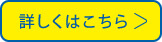 詳しくはこちら ＞